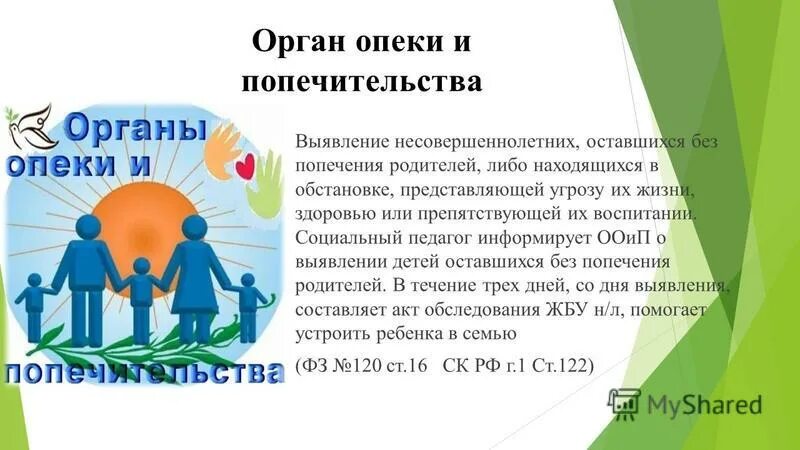 Орган опеки и попечительства

Органы опеки и попечительства

Выявление несовершеннолетних, оставшихся без попечения родителей, либо находящихся в обстановке, представляющей угрозу их жизни, здоровью или препятствующей их воспитании. Социальный педагог информирует ООиП о выявлении детей оставшихся без попечения родителей. В течение трех дней, со дня выявления, составляет акт обследования ЖБУ н/л, помогает устроить ребенка в семью

(ФЗ №120 ст.16 СК РФ г.1 Ст.122)

MyShared